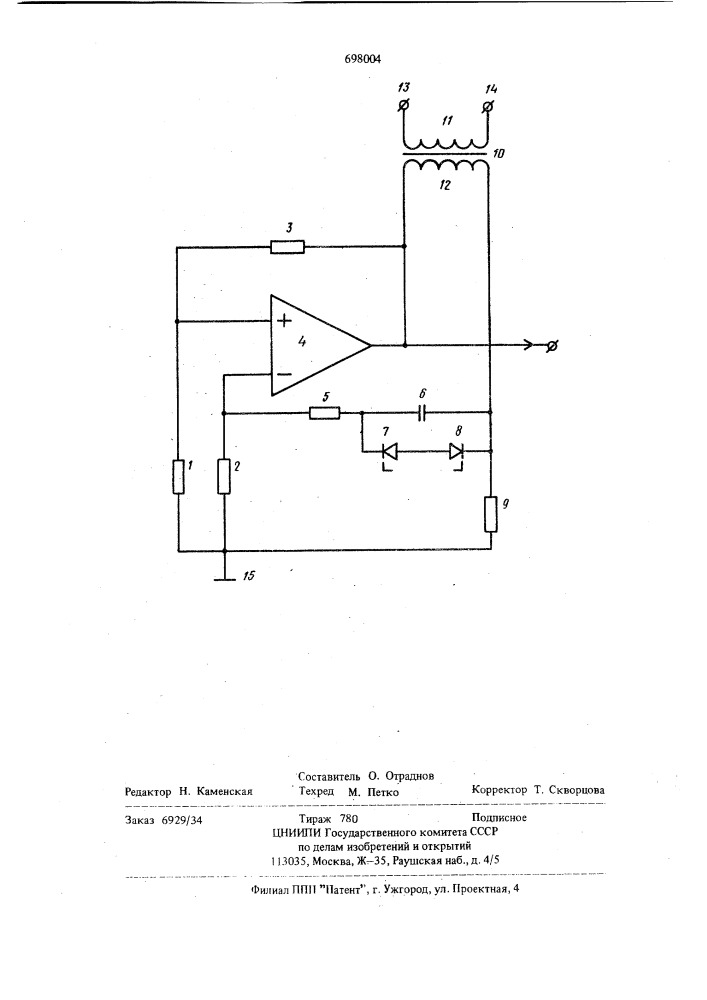 698004

13
14
11
10
12
3
+
4
−
5
6
7
8
1
2
9
15

Составитель О. Отраднов
Редактор Н. Каменская   Техред М. Петко   Корректор Т. Скворцова

Заказ 6929/34   Тираж 780   Подписное
ЦНИИПИ Государственного комитета СССР
по делам изобретений и открытий
113035, Москва, Ж–35, Раушская наб., д. 4/5

Филиал ППП "Патент", г. Ужгород, ул. Проектная, 4